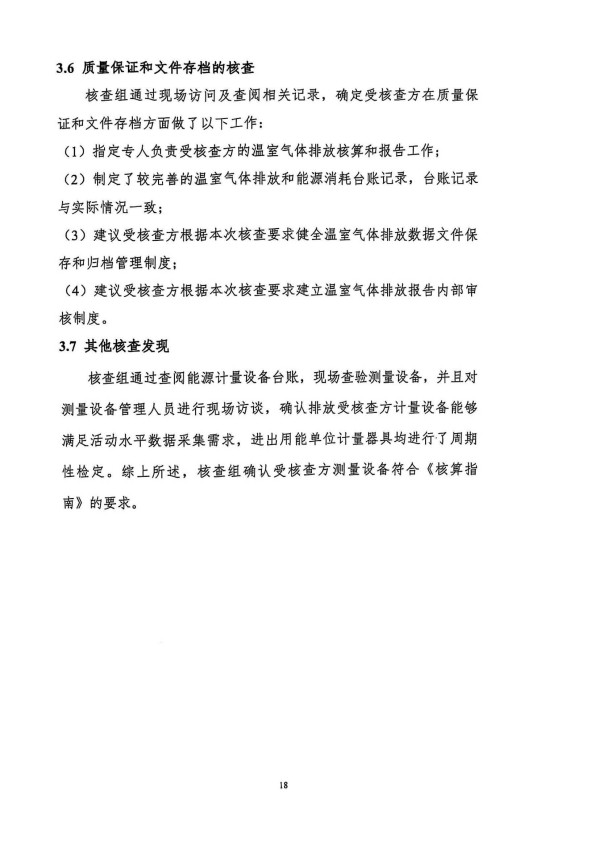 3.6 质量保证和文件存档的核查

核查组通过现场访问及查阅相关记录，确定受核查方在质量保证和文件存档方面做了以下工作：

（1）指定专人负责受核查方的温室气体排放核算和报告工作；

（2）制定了较完善的温室气体排放和能源消耗台账记录，台账记录与实际情况一致；

（3）建议受核查方根据本次核查要求健全温室气体排放数据文件保存和归档管理制度；

（4）建议受核查方根据本次核查要求建立温室气体排放报告内部审核制度。

3.7 其他核查发现

核查组通过查阅能源计量设备台账，现场查验测量设备，并且对测量设备管理人员进行现场访谈，确认排放受核查方计量设备能够满足活动水平数据采集需求，进出用能单位计量器具均进行了周期性检定。综上所述，核查组确认受核查方测量设备符合《核算指南》的要求。

18